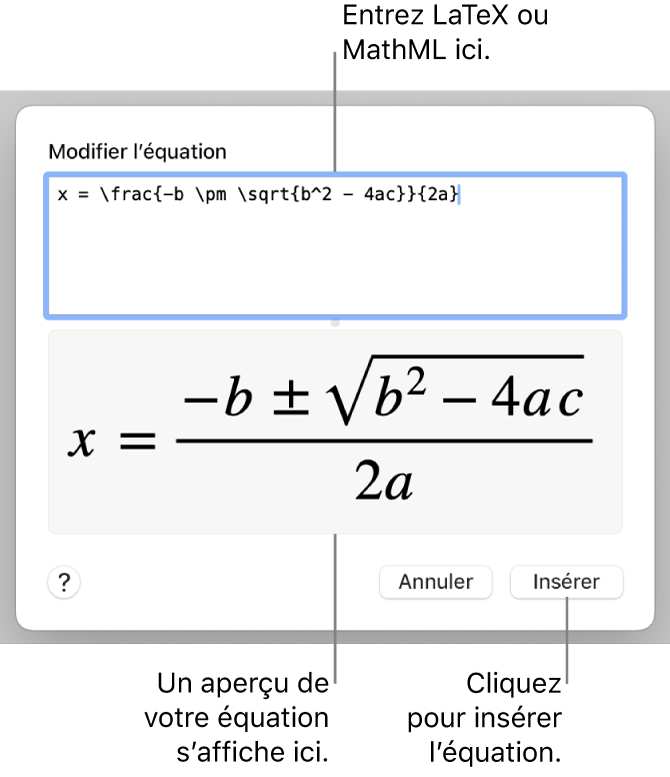 Entrez LaTeX ou MathML ici.

Modifier l'équation

x = \frac{-b \pm \sqrt{b^2 - 4ac}}{2a}

$x = \frac{-b \pm \sqrt{b^2 - 4ac}}{2a}$

?

Annuler

Insérer

Un aperçu de votre équation s'affiche ici.

Cliquez pour insérer l'équation.